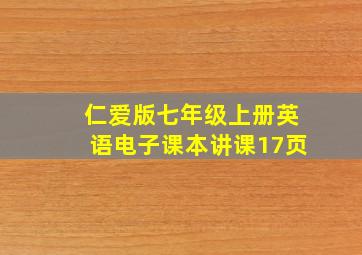 仁爱版七年级上册英语电子课本讲课17页